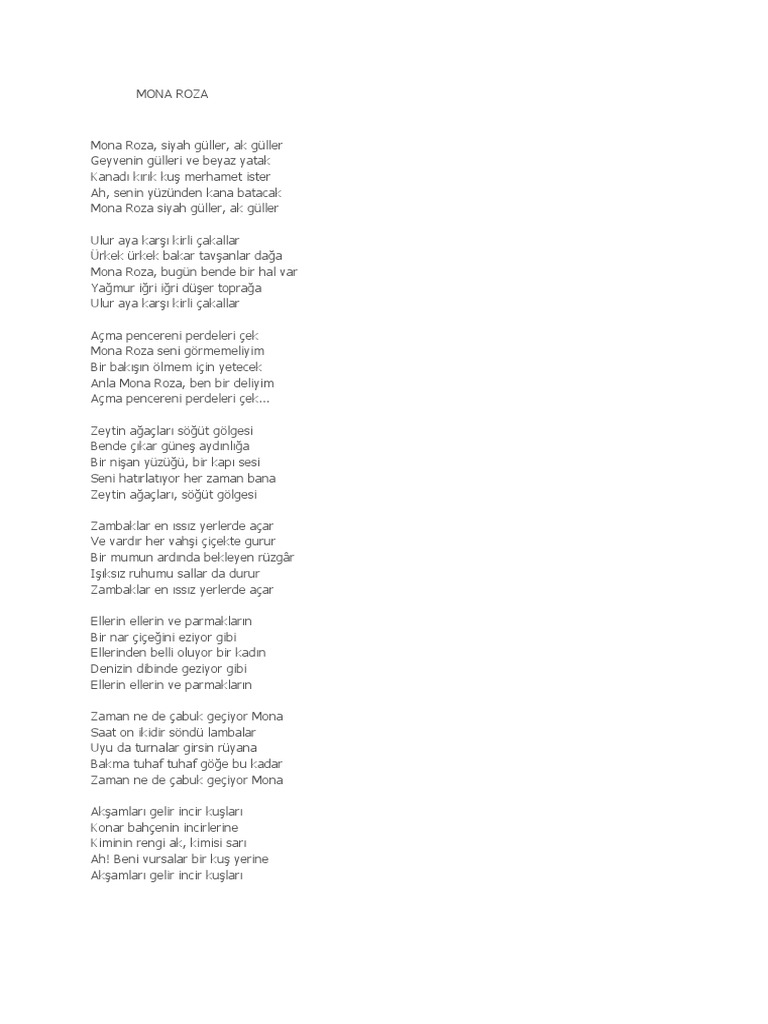 MONA ROZA

Mona Roza, siyah güller, ak güller
Geyvenin gülleri ve beyaz yatak
Kanadı kırık kuş merhamet ister
Ah, senin yüzünden kana batacak
Mona Roza siyah güller, ak güller

Ulur aya karşı kirli çakallar
Ürkek ürkek bakar tavşanlar dağa
Mona Roza, bugün bende bir hal var
Yağmur iğri iğri düşer toprağa
Ulur aya karşı kirli çakallar

Açma pencereni perdeleri çek
Mona Roza seni görmemeliyim
Bir bakışın ölmem için yetecek
Anla Mona Roza, ben bir deliyim
Açma pencereni perdeleri çek...

Zeytin ağaçları söğüt gölgesi
Bende çıkar güneş aydınlığa
Bir nişan yüzüğü, bir kapı sesi
Seni hatırlatıyor her zaman bana
Zeytin ağaçları, söğüt gölgesi

Zambaklar en ıssız yerlerde açar
Ve vardır her vahşi çiçekte gurur
Bir mumun ardında bekleyen rüzgâr
Işıksız ruhumu sallar da durur
Zambaklar en ıssız yerlerde açar

Ellerin ellerin ve parmakların
Bir nar çiçeğini eziyor gibi
Ellerinden belli oluyor bir kadın
Denizin dibinde geziyor gibi
Ellerin ellerin ve parmakların

Zaman ne de çabuk geçiyor Mona
Saat on ikidir söndü lambalar
Uyu da turnalar girsin rüyana
Bakma tuhaf tuhaf göğe bu kadar
Zaman ne de çabuk geçiyor Mona

Akşamları gelir incir kuşları
Konar bahçenin incirlerine
Kiminin rengi ak, kimisi sarı
Ah! Beni vursalar bir kuş yerine
Akşamları gelir incir kuşları